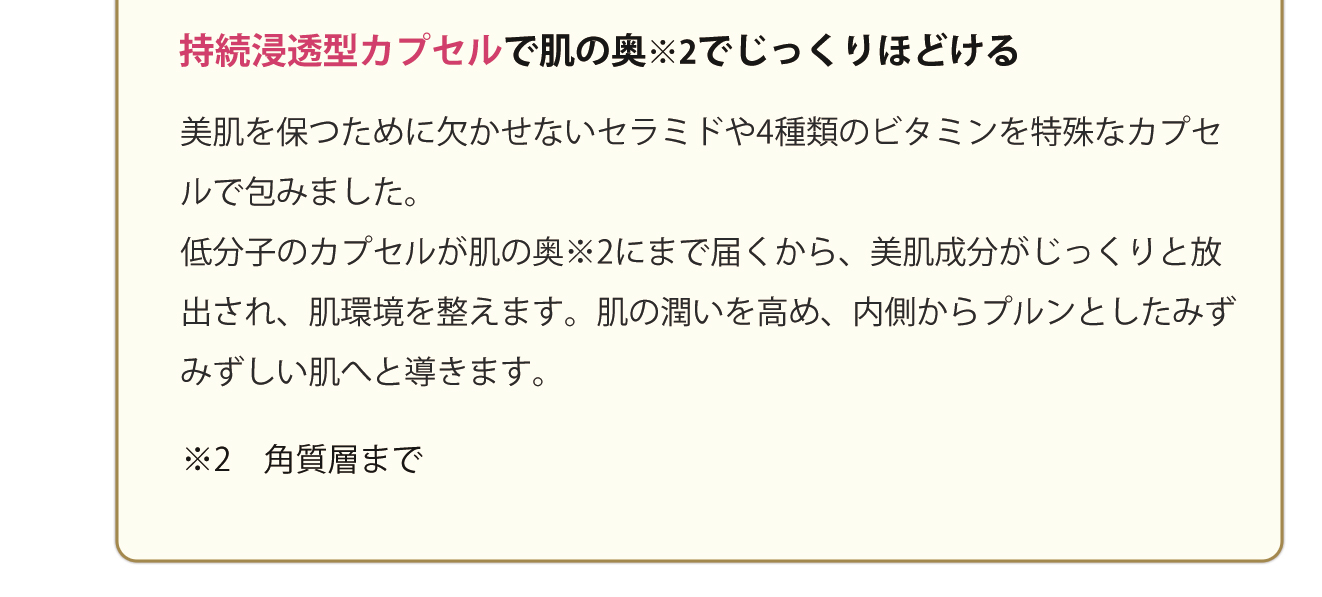 持続浸透型カプセルで肌の奥※2でじっくりほどける

美肌を保つために欠かせないセラミドや4種類のビタミンを特殊なカプセルで包みました。
低分子のカプセルが肌の奥※2にまで届くから、美肌成分がじっくりと放出され、肌環境を整えます。肌の潤いを高め、内側からプルンとしたみずみずしい肌へと導きます。

※2　角質層まで